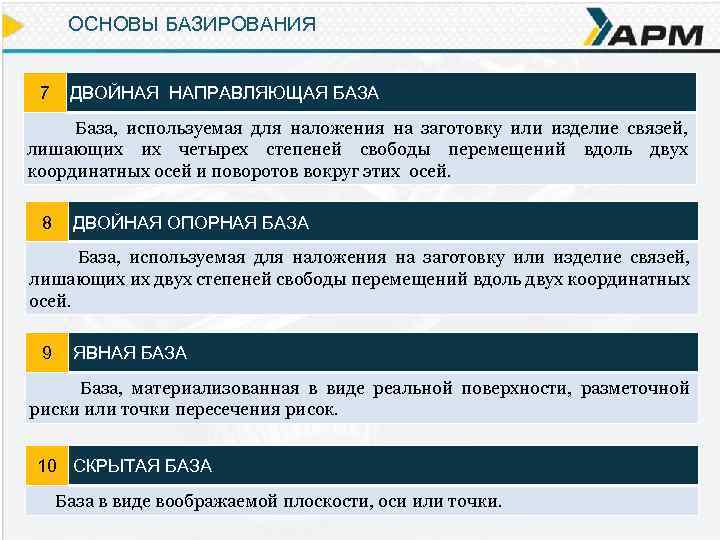 ОСНОВЫ БАЗИРОВАНИЯ

АРМ

7 ДВОЙНАЯ НАПРАВЛЯЮЩАЯ БАЗА

База, используемая для наложения на заготовку или изделие связей, лишающих их четырех степеней свободы перемещений вдоль двух координатных осей и поворотов вокруг этих осей.

8 ДВОЙНАЯ ОПОРНАЯ БАЗА

База, используемая для наложения на заготовку или изделие связей, лишающих их двух степеней свободы перемещений вдоль двух координатных осей.

9 ЯВНАЯ БАЗА

База, материализованная в виде реальной поверхности, разметочной риски или точки пересечения рисок.

10 СКРЫТАЯ БАЗА

База в виде воображаемой плоскости, оси или точки.